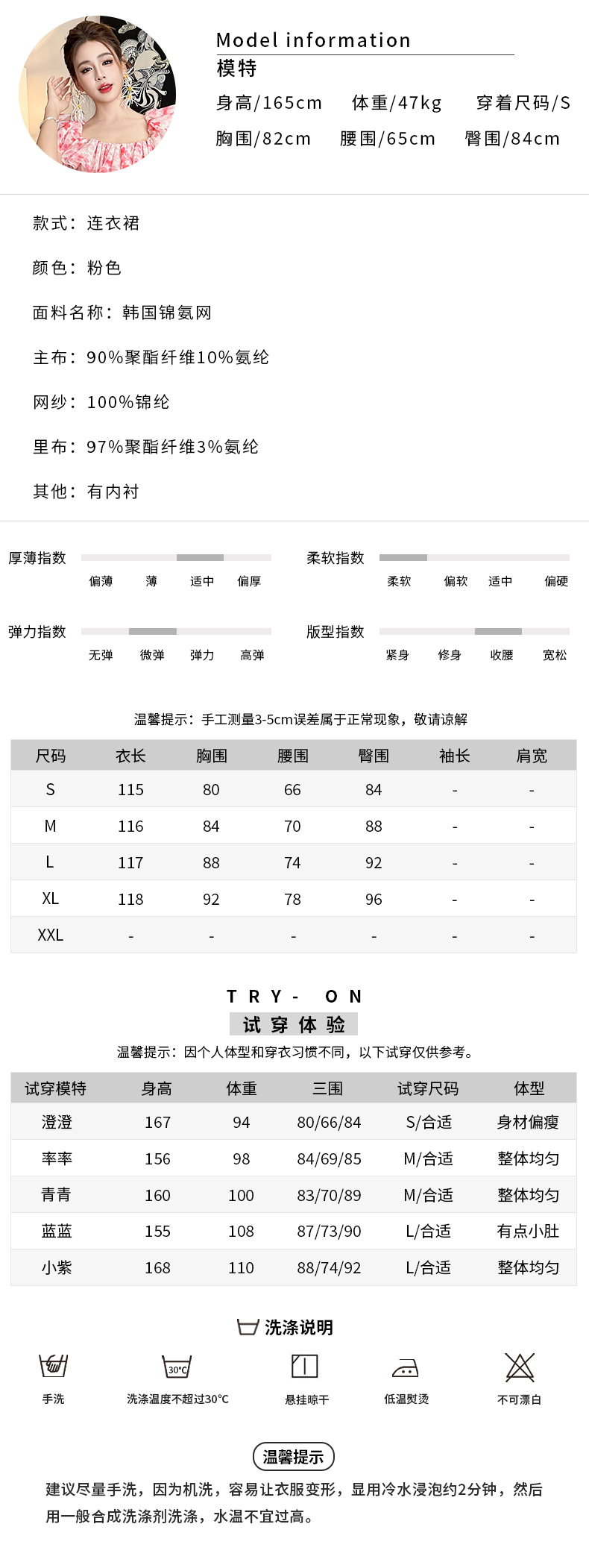 Model information
模特
身高/165cm 体重/47kg 穿着尺码/S
胸围/82cm 腰围/65cm 臀围/84cm

款式：连衣裙

颜色：粉色

面料名称：韩国锦氨网

主布：90%聚酯纤维10%氨纶

网纱：100%锦纶

里布：97%聚酯纤维3%氨纶

其他：有内衬

厚薄指数
偏薄 薄 适中 偏厚

柔软指数
柔软 偏软 适中 偏硬

弹力指数
无弹 微弹 弹力 高弹

版型指数
紧身 修身 收腰 宽松

温馨提示：手工测量3-5cm误差属于正常现象，敬请谅解

| 尺码 | 衣长 | 胸围 | 腰围 | 臀围 | 袖长 | 肩宽 |
|---|---|---|---|---|---|---|
| S | 115 | 80 | 66 | 84 | - | - |
| M | 116 | 84 | 70 | 88 | - | - |
| L | 117 | 88 | 74 | 92 | - | - |
| XL | 118 | 92 | 78 | 96 | - | - |
| XXL | - | - | - | - | - | - |

TRY- ON
试穿体验
温馨提示：因个人体型和穿衣习惯不同，以下试穿仅供参考。

| 试穿模特 | 身高 | 体重 | 三围 | 试穿尺码 | 体型 |
|---|---|---|---|---|---|
| 澄澄 | 167 | 94 | 80/66/84 | S/合适 | 身材偏瘦 |
| 率率 | 156 | 98 | 84/69/85 | M/合适 | 整体均匀 |
| 青青 | 160 | 100 | 83/70/89 | M/合适 | 整体均匀 |
| 蓝蓝 | 155 | 108 | 87/73/90 | L/合适 | 有点小肚 |
| 小紫 | 168 | 110 | 88/74/92 | L/合适 | 整体均匀 |

洗涤说明
手洗 30°C 洗涤温度不超过30°C 悬挂晾干 低温熨烫 不可漂白

温馨提示
建议尽量手洗，因为机洗，容易让衣服变形，显用冷水浸泡约2分钟，然后用一般合成洗涤剂洗涤，水温不宜过高。